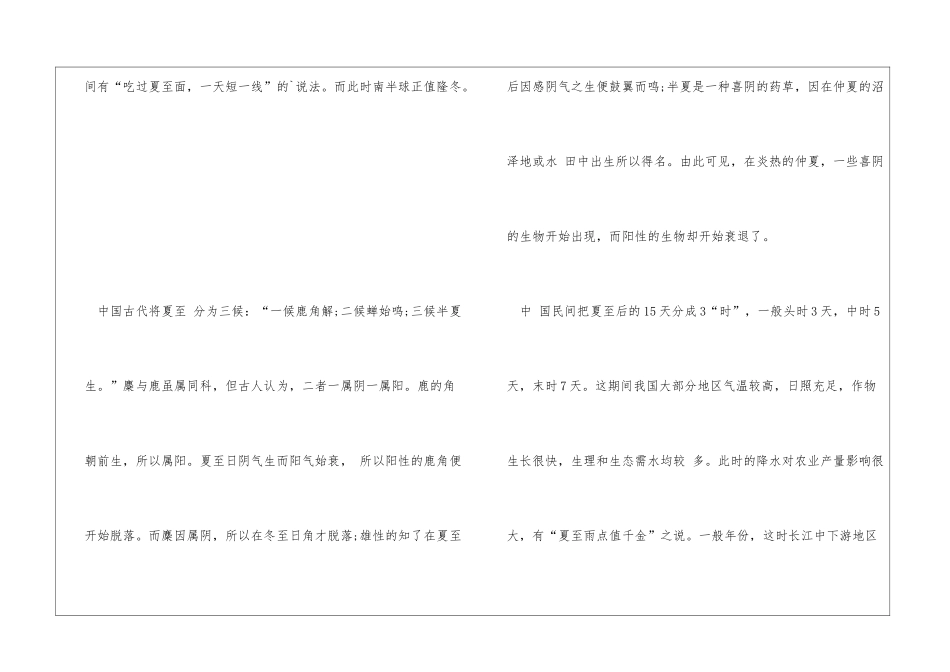 间有“吃过夏至面，一天短一线”的`说法。而此时南半球正值隆冬。

中国古代将夏至 分为三候：“一候鹿角解;二候蝉始鸣;三候半夏生。”麋与鹿虽属同科，但古人认为，二者一属阴一属阳。鹿的角朝前生，所以属阳。夏至日阴气生而阳气始衰， 所以阳性的鹿角便开始脱落。而麋因属阴，所以在冬至日角才脱落;雄性的知了在夏至

后因感阴气之生便鼓翼而鸣;半夏是一种喜阴的药草，因在仲夏的沼泽地或水 田中出生所以得名。由此可见，在炎热的仲夏，一些喜阴的生物开始出现，而阳性的生物却开始衰退了。

中 国民间把夏至后的15天分成3“时”，一般头时3天，中时5天，末时7天。这期间我国大部分地区气温较高，日照充足，作物生长很快，生理和生态需水均较 多。此时的降水对农业产量影响很大，有“夏至雨点值千金”之说。一般年份，这时长江中下游地区